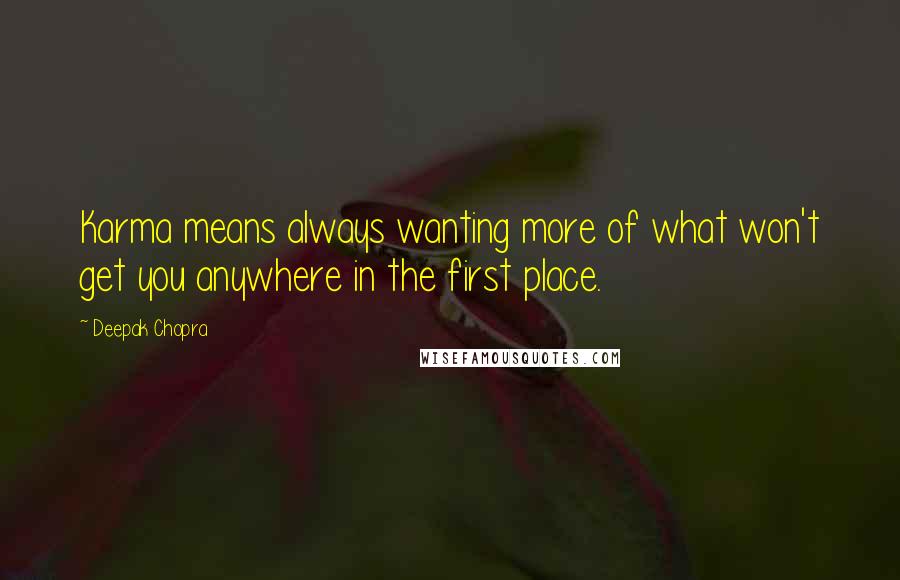 Karma means always wanting more of what won't get you anywhere in the first place.

~ Deepak Chopra

WISEFAMOUSQUOTES.COM